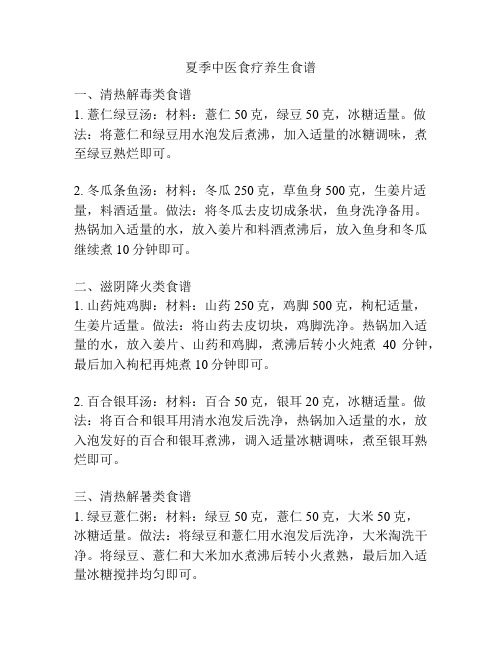 夏季中医食疗养生食谱

一、清热解毒类食谱
1. 薏仁绿豆汤：材料：薏仁 50 克，绿豆 50 克，冰糖适量。做法：将薏仁和绿豆用水泡发后煮沸，加入适量的冰糖调味，煮至绿豆熟烂即可。

2. 冬瓜条鱼汤：材料：冬瓜 250 克，草鱼身 500 克，生姜片适量，料酒适量。做法：将冬瓜去皮切成条状，鱼身洗净备用。热锅加入适量的水，放入姜片和料酒煮沸后，放入鱼身和冬瓜继续煮 10 分钟即可。

二、滋阴降火类食谱
1. 山药炖鸡脚：材料：山药 250 克，鸡脚 500 克，枸杞适量，生姜片适量。做法：将山药去皮切块，鸡脚洗净。热锅加入适量的水，放入姜片、山药和鸡脚，煮沸后转小火炖煮 40 分钟，最后加入枸杞再炖煮 10 分钟即可。

2. 百合银耳汤：材料：百合 50 克，银耳 20 克，冰糖适量。做法：将百合和银耳用清水泡发后洗净，热锅加入适量的水，放入泡发好的百合和银耳煮沸，调入适量冰糖调味，煮至银耳熟烂即可。

三、清热解暑类食谱
1. 绿豆薏仁粥：材料：绿豆 50 克，薏仁 50 克，大米 50 克，冰糖适量。做法：将绿豆和薏仁用水泡发后洗净，大米淘洗干净。将绿豆、薏仁和大米加水煮沸后转小火煮熟，最后加入适量冰糖搅拌均匀即可。